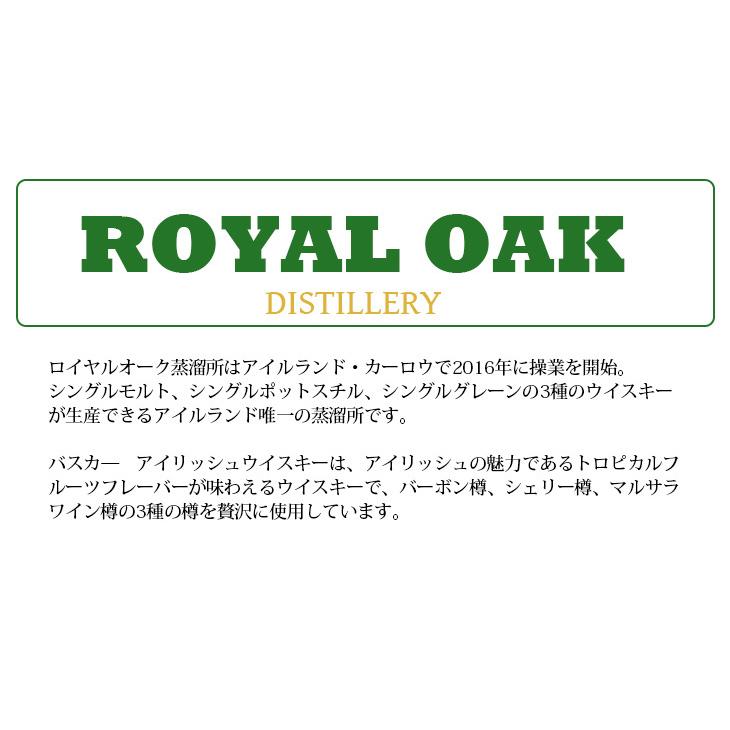 ROYAL OAK
DISTILLERY

ロイヤルオーク蒸溜所はアイルランド・カーロウで2016年に操業を開始。シングルモルト、シングルポットスチル、シングルグレーンの3種のウイスキーが生産できるアイルランド唯一の蒸溜所です。

バスカー　アイリッシュウイスキーは、アイリッシュの魅力であるトロピカルフルーツフレーバーが味わえるウイスキーで、バーボン樽、シェリー樽、マルサラワイン樽の3種の樽を贅沢に使用しています。